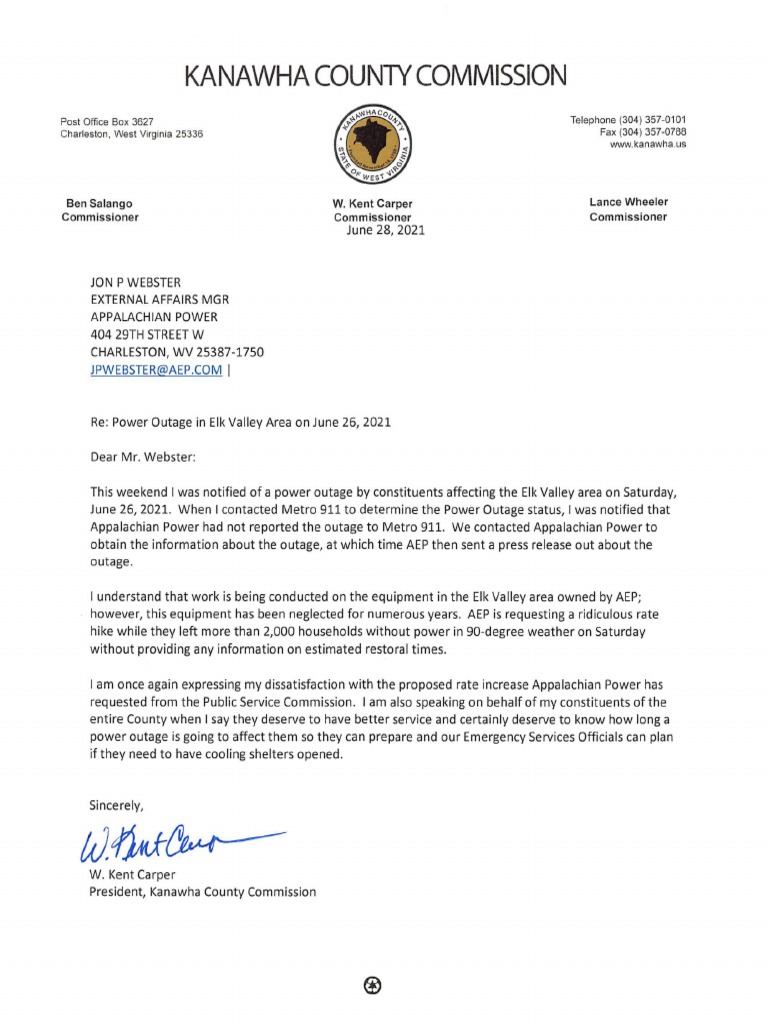 KANAWHA COUNTY COMMISSION

Post Office Box 3627
Charleston, West Virginia 25336

KANAWHA COUNTY
STATE OF WEST VIRGINIA

Telephone (304) 357-0101
Fax (304) 357-0788
www.kanawha.us

Ben Salango
Commissioner

W. Kent Carper
Commissioner

Lance Wheeler
Commissioner

June 28, 2021

JON P WEBSTER
EXTERNAL AFFAIRS MGR
APPALACHIAN POWER
404 29TH STREET W
CHARLESTON, WV 25387-1750
JPWEBSTER@AEP.COM |

Re: Power Outage in Elk Valley Area on June 26, 2021

Dear Mr. Webster:

This weekend I was notified of a power outage by constituents affecting the Elk Valley area on Saturday, June 26, 2021. When I contacted Metro 911 to determine the Power Outage status, I was notified that Appalachian Power had not reported the outage to Metro 911. We contacted Appalachian Power to obtain the information about the outage, at which time AEP then sent a press release out about the outage.

I understand that work is being conducted on the equipment in the Elk Valley area owned by AEP; however, this equipment has been neglected for numerous years. AEP is requesting a ridiculous rate hike while they left more than 2,000 households without power in 90-degree weather on Saturday without providing any information on estimated restoral times.

I am once again expressing my dissatisfaction with the proposed rate increase Appalachian Power has requested from the Public Service Commission. I am also speaking on behalf of my constituents of the entire County when I say they deserve to have better service and certainly deserve to know how long a power outage is going to affect them so they can prepare and our Emergency Services Officials can plan if they need to have cooling shelters opened.

Sincerely,

W. Kent Carper

W. Kent Carper
President, Kanawha County Commission